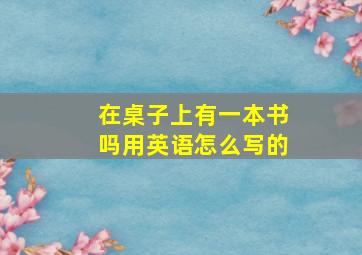 在桌子上有一本书吗用英语怎么写的